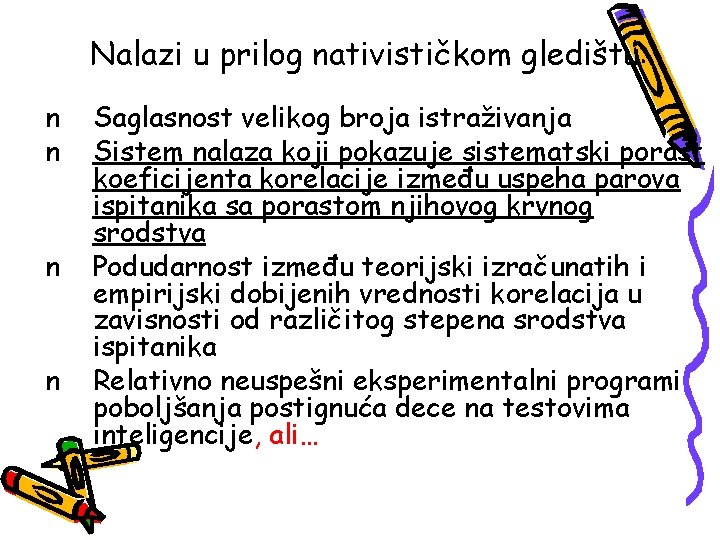 Nalazi u prilog nativističkom gledištu

n Saglasnost velikog broja istraživanja

n Sistem nalaza koji pokazuje sistematski porast koeficijenta korelacije između uspeha parova ispitanika sa porastom njihovog krvnog srodstva

n Podudarnost između teorijski izračunatih i empirijski dobijenih vrednosti korelacija u zavisnosti od različitog stepena srodstva ispitanika

n Relativno neuspešni eksperimentalni programi poboljšanja postignuća dece na testovima inteligencije, ali…